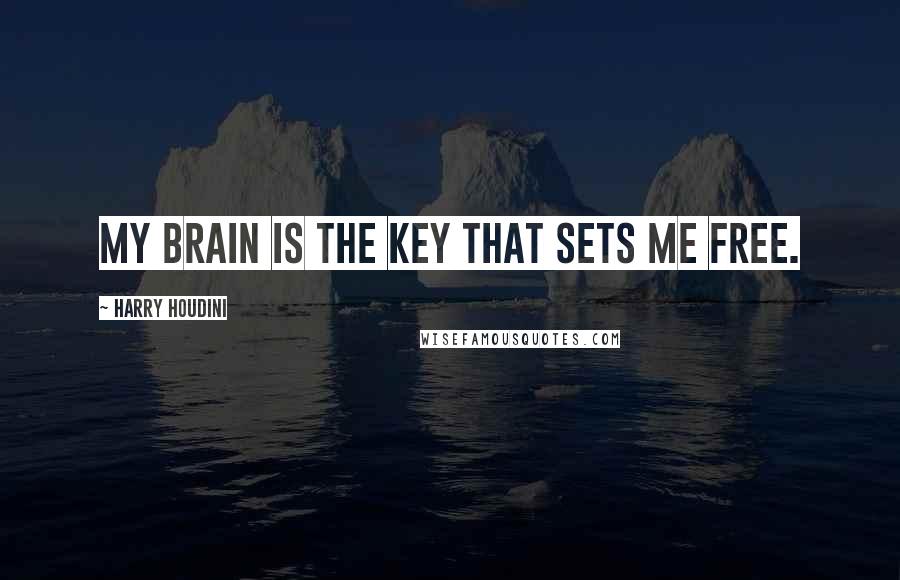 MY BRAIN IS THE KEY THAT SETS ME FREE.

~ HARRY HOUDINI

WISEFAMOUSQUOTES.COM